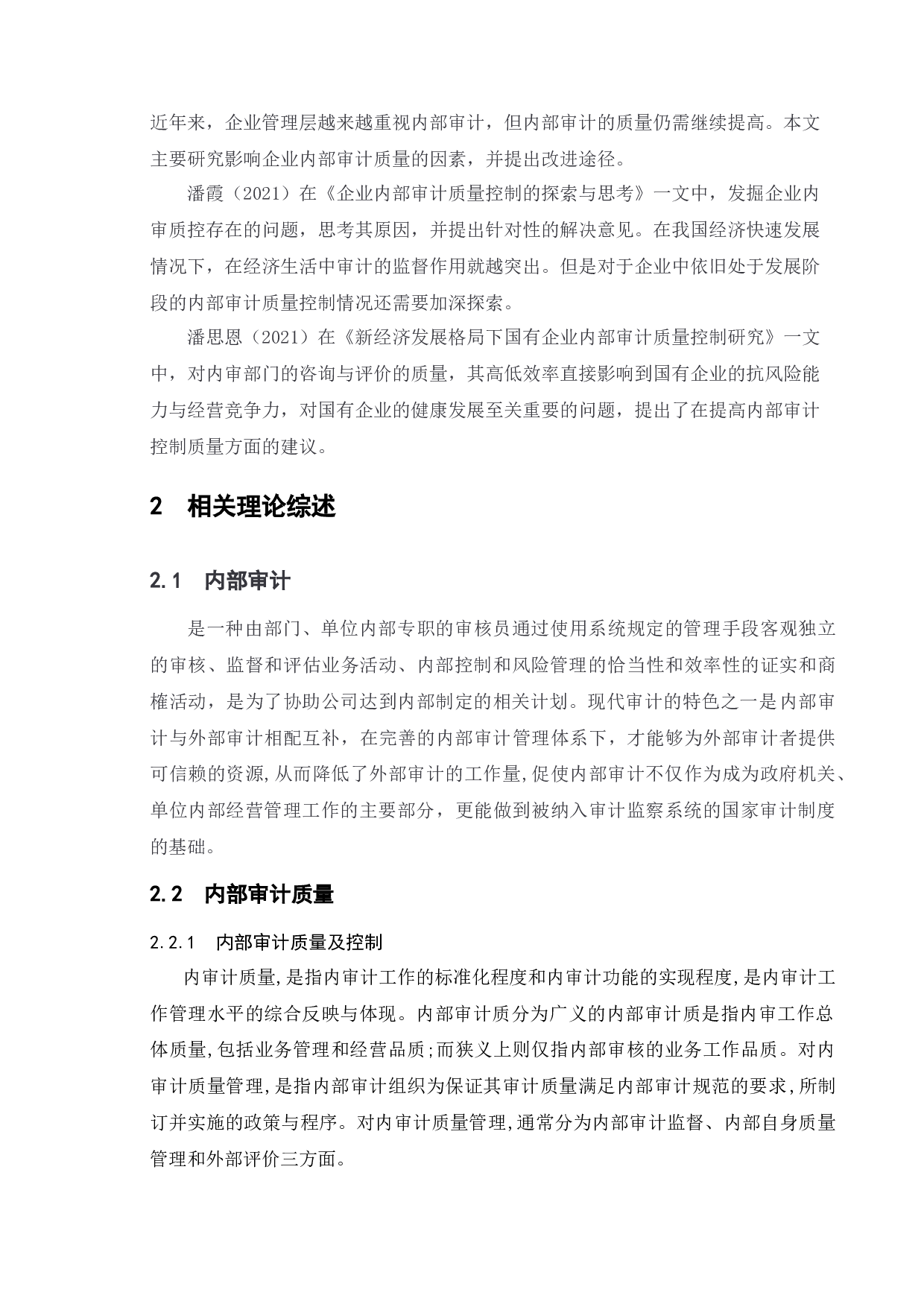 近年来，企业管理层越来越重视内部审计，但内部审计的质量仍需继续提高。本文主要研究影响企业内部审计质量的因素，并提出改进途径。

潘霞（2021）在《企业内部审计质量控制的探索与思考》一文中，发掘企业内审质控存在的问题，思考其原因，并提出针对性的解决意见。在我国经济快速发展情况下，在经济生活中审计的监督作用就越突出。但是对于企业中依旧处于发展阶段的内部审计质量控制情况还需要加深探索。

潘思恩（2021）在《新经济发展格局下国有企业内部审计质量控制研究》一文中，对内审部门的咨询与评价的质量，其高低效率直接影响到国有企业的抗风险能力与经营竞争力，对国有企业的健康发展至关重要的问题，提出了在提高内部审计控制质量方面的建议。

2　相关理论综述

2.1　内部审计

是一种由部门、单位内部专职的审核员通过使用系统规定的管理手段客观独立的审核、监督和评估业务活动、内部控制和风险管理的恰当性和效率性的证实和商榷活动，是为了协助公司达到内部制定的相关计划。现代审计的特色之一是内部审计与外部审计相配互补，在完善的内部审计管理体系下，才能够为外部审计者提供可信赖的资源,从而降低了外部审计的工作量,促使内部审计不仅作为成为政府机关、单位内部经营管理工作的主要部分，更能做到被纳入审计监察系统的国家审计制度的基础。

2.2　内部审计质量

2.2.1　内部审计质量及控制

内审计质量,是指内审计工作的标准化程度和内审计功能的实现程度,是内审计工作管理水平的综合反映与体现。内部审计质分为广义的内部审计质是指内审工作总体质量,包括业务管理和经营品质;而狭义上则仅指内部审核的业务工作品质。对内审计质量管理,是指内部审计组织为保证其审计质量满足内部审计规范的要求,所制订并实施的政策与程序。对内审计质量管理,通常分为内部审计监督、内部自身质量管理和外部评价三方面。